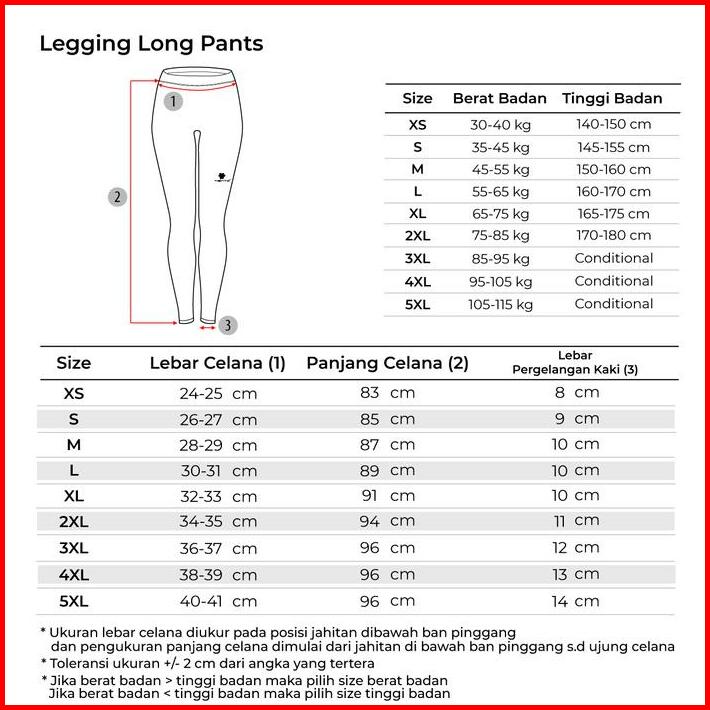 Legging Long Pants

1
2
3

| Size | Berat Badan | Tinggi Badan |
|---|---|---|
| XS | 30-40 kg | 140-150 cm |
| S | 35-45 kg | 145-155 cm |
| M | 45-55 kg | 150-160 cm |
| L | 55-65 kg | 160-170 cm |
| XL | 65-75 kg | 165-175 cm |
| 2XL | 75-85 kg | 170-180 cm |
| 3XL | 85-95 kg | Conditional |
| 4XL | 95-105 kg | Conditional |
| 5XL | 105-115 kg | Conditional |

| Size | Lebar Celana (1) | Panjang Celana (2) | Lebar Pergelangan Kaki (3) |
|---|---|---|---|
| XS | 24-25 cm | 83 cm | 8 cm |
| S | 26-27 cm | 85 cm | 9 cm |
| M | 28-29 cm | 87 cm | 10 cm |
| L | 30-31 cm | 89 cm | 10 cm |
| XL | 32-33 cm | 91 cm | 10 cm |
| 2XL | 34-35 cm | 94 cm | 11 cm |
| 3XL | 36-37 cm | 96 cm | 12 cm |
| 4XL | 38-39 cm | 96 cm | 13 cm |
| 5XL | 40-41 cm | 96 cm | 14 cm |

* Ukuran lebar celana diukur pada posisi jahitan dibawah ban pinggang dan pengukuran panjang celana dimulai dari jahitan di bawah ban pinggang s.d ujung celana
* Toleransi ukuran +/- 2 cm dari angka yang tertera
* Jika berat badan > tinggi badan maka pilih size berat badan
Jika berat badan < tinggi badan maka pilih size tinggi badan